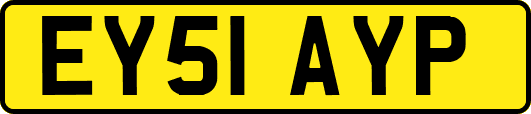 EY51 AYP